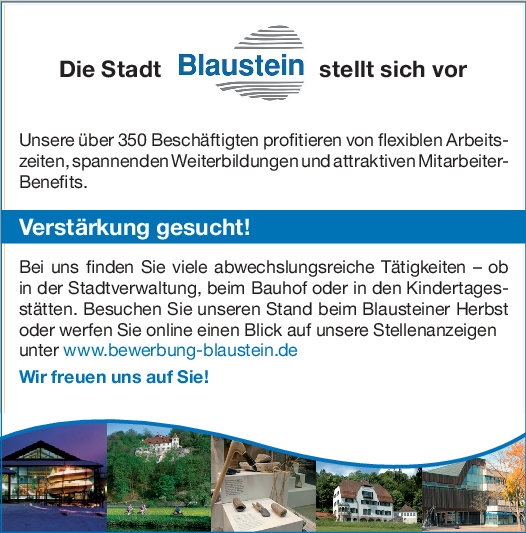 Die Stadt Blaustein stellt sich vor

Unsere über 350 Beschäftigten profitieren von flexiblen Arbeitszeiten, spannenden Weiterbildungen und attraktiven Mitarbeiter-Benefits.

Verstärkung gesucht!

Bei uns finden Sie viele abwechslungsreiche Tätigkeiten – ob in der Stadtverwaltung, beim Bauhof oder in den Kindertagesstätten. Besuchen Sie unseren Stand beim Blausteiner Herbst oder werfen Sie online einen Blick auf unsere Stellenanzeigen unter www.bewerbung-blaustein.de

Wir freuen uns auf Sie!